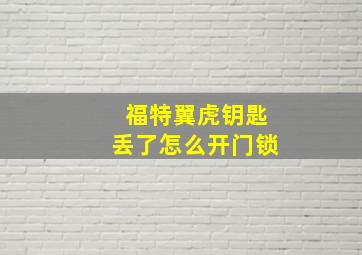 福特翼虎钥匙
丢了怎么开门锁